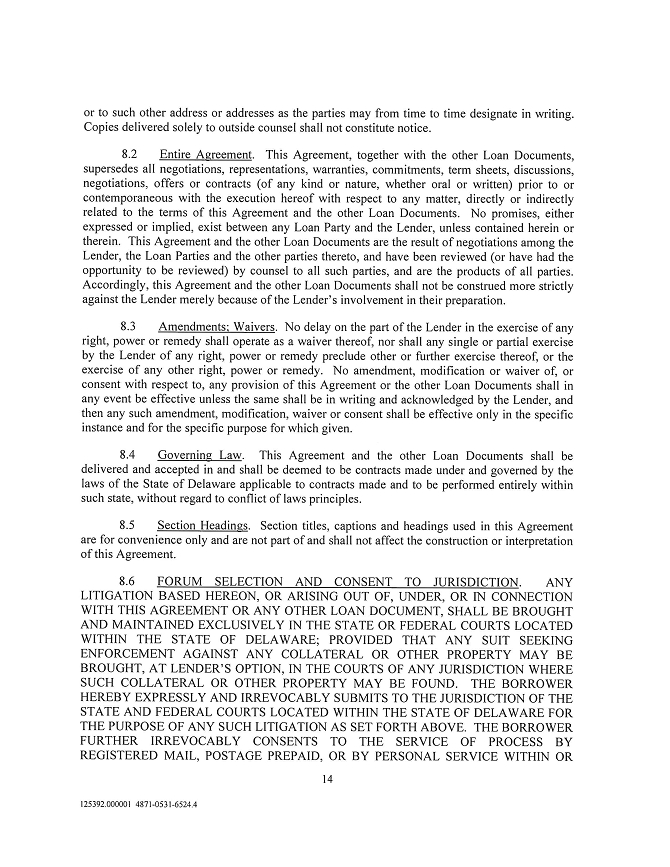 or to such other address or addresses as the parties may from time to time designate in writing. Copies delivered solely to outside counsel shall not constitute notice.

8.2 Entire Agreement. This Agreement, together with the other Loan Documents, supersedes all negotiations, representations, warranties, commitments, term sheets, discussions, negotiations, offers or contracts (of any kind or nature, whether oral or written) prior to or contemporaneous with the execution hereof with respect to any matter, directly or indirectly related to the terms of this Agreement and the other Loan Documents. No promises, either expressed or implied, exist between any Loan Party and the Lender, unless contained herein or therein. This Agreement and the other Loan Documents are the result of negotiations among the Lender, the Loan Parties and the other parties thereto, and have been reviewed (or have had the opportunity to be reviewed) by counsel to all such parties, and are the products of all parties. Accordingly, this Agreement and the other Loan Documents shall not be construed more strictly against the Lender merely because of the Lender's involvement in their preparation.

8.3 Amendments; Waivers. No delay on the part of the Lender in the exercise of any right, power or remedy shall operate as a waiver thereof, nor shall any single or partial exercise by the Lender of any right, power or remedy preclude other or further exercise thereof, or the exercise of any other right, power or remedy. No amendment, modification or waiver of, or consent with respect to, any provision of this Agreement or the other Loan Documents shall in any event be effective unless the same shall be in writing and acknowledged by the Lender, and then any such amendment, modification, waiver or consent shall be effective only in the specific instance and for the specific purpose for which given.

8.4 Governing Law. This Agreement and the other Loan Documents shall be delivered and accepted in and shall be deemed to be contracts made under and governed by the laws of the State of Delaware applicable to contracts made and to be performed entirely within such state, without regard to conflict of laws principles.

8.5 Section Headings. Section titles, captions and headings used in this Agreement are for convenience only and are not part of and shall not affect the construction or interpretation of this Agreement.

8.6 FORUM SELECTION AND CONSENT TO JURISDICTION. ANY LITIGATION BASED HEREON, OR ARISING OUT OF, UNDER, OR IN CONNECTION WITH THIS AGREEMENT OR ANY OTHER LOAN DOCUMENT, SHALL BE BROUGHT AND MAINTAINED EXCLUSIVELY IN THE STATE OR FEDERAL COURTS LOCATED WITHIN THE STATE OF DELAWARE; PROVIDED THAT ANY SUIT SEEKING ENFORCEMENT AGAINST ANY COLLATERAL OR OTHER PROPERTY MAY BE BROUGHT, AT LENDER'S OPTION, IN THE COURTS OF ANY JURISDICTION WHERE SUCH COLLATERAL OR OTHER PROPERTY MAY BE FOUND. THE BORROWER HEREBY EXPRESSLY AND IRREVOCABLY SUBMITS TO THE JURISDICTION OF THE STATE AND FEDERAL COURTS LOCATED WITHIN THE STATE OF DELAWARE FOR THE PURPOSE OF ANY SUCH LITIGATION AS SET FORTH ABOVE. THE BORROWER FURTHER IRREVOCABLY CONSENTS TO THE SERVICE OF PROCESS BY REGISTERED MAIL, POSTAGE PREPAID, OR BY PERSONAL SERVICE WITHIN OR

14

125392.000001 4871-0531-6524.4